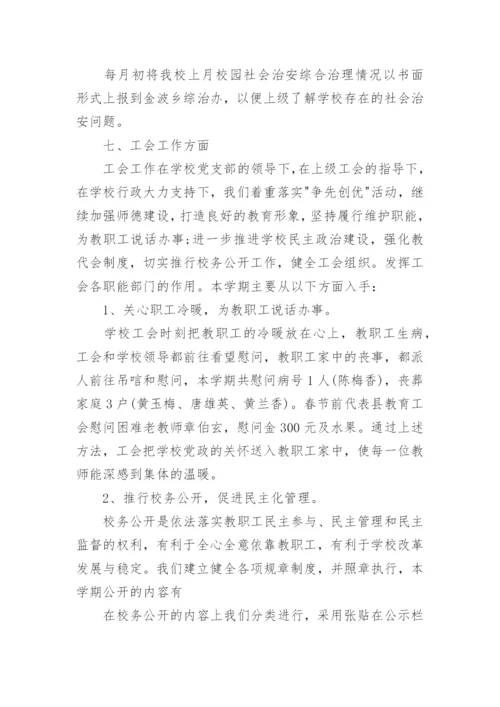 每月初将我校上月校园社会治安综合治理情况以书面形式上报到金波乡综治办，以便上级了解学校存在的社会治安问题。

七、工会工作方面

工会工作在学校党支部的领导下，在上级工会的指导下，在学校行政大力支持下，我们着重落实"争先创优"活动，继续加强师德建设，打造良好的教育形象，坚持履行维护职能，为教职工说话办事；进一步推进学校民主政治建设，强化教代会制度，切实推行校务公开工作，健全工会组织。发挥工会各职能部门的作用。本学期主要从以下方面入手：

1、关心职工冷暖，为教职工说话办事。

学校工会时刻把教职工的冷暖放在心上，教职工生病，工会和学校领导都前往看望慰问，教职工家中的丧事，都派人前往吊唁和慰问，本学期共慰问病号1人(陈梅香)，丧葬家庭3户(黄玉梅、唐雄英、黄兰香)。春节前代表县教育工会慰问困难老教师章伯玄，慰问金300元及水果。通过上述方法，工会把学校党政的关怀送入教职工家中，使每一位教师能深感到集体的温暖。

2、推行校务公开，促进民主化管理。

校务公开是依法落实教职工民主参与、民主管理和民主监督的权利，有利于全心全意依靠教职工，有利于学校改革发展与稳定。我们建立健全各项规章制度，并照章执行，本学期公开的内容有

在校务公开的内容上我们分类进行，采用张贴在公示栏